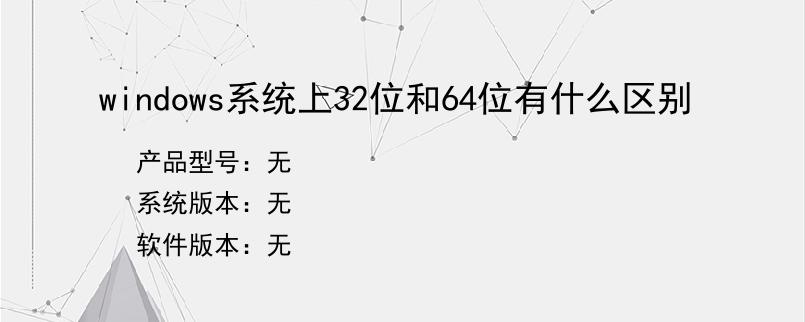 windows系统上32位和64位有什么区别

产品型号：无
系统版本：无
软件版本：无